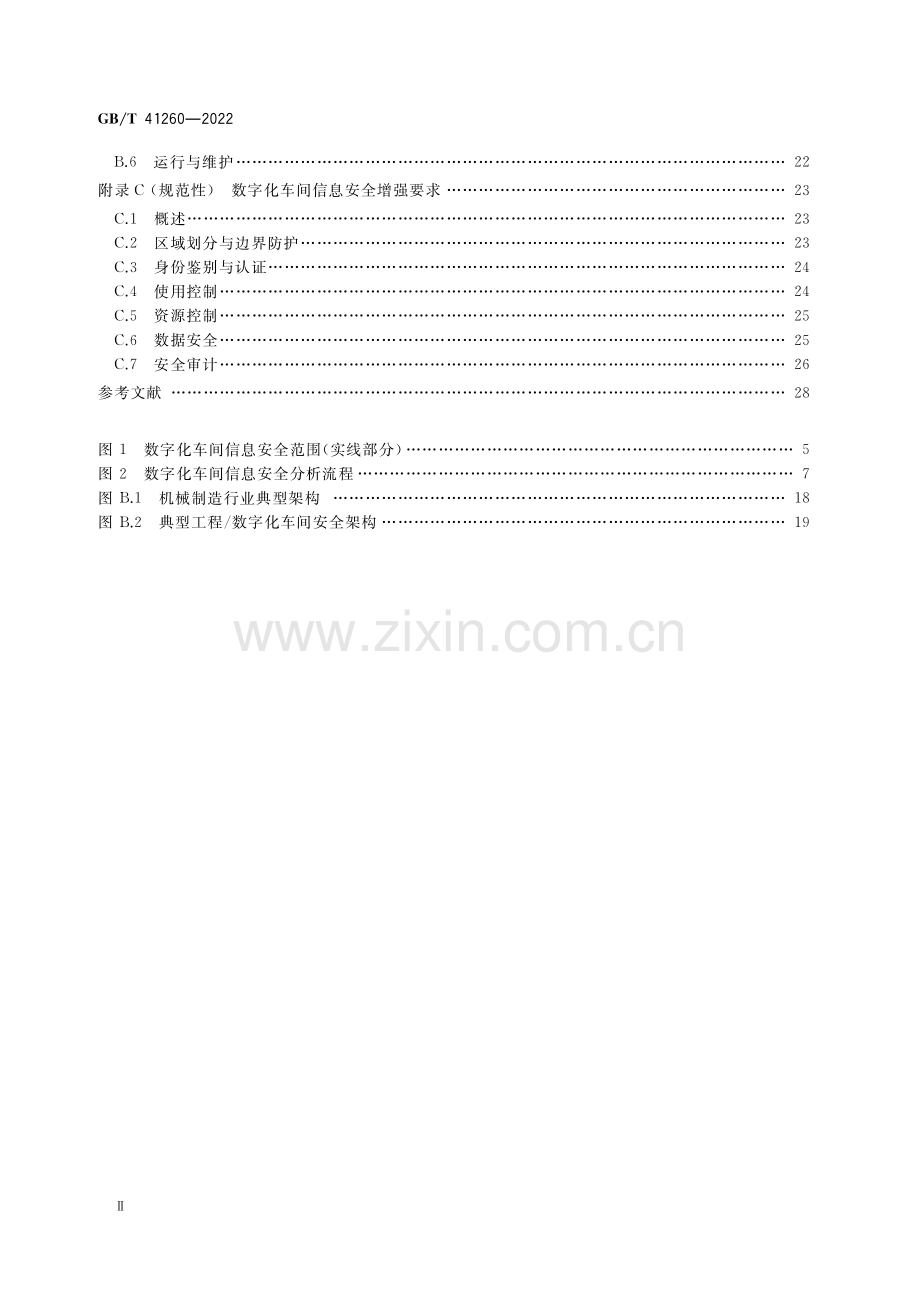 GB/T 41260—2022

B.6 运行与维护 22

附录C(规范性) 数字化车间信息安全增强要求 23

C.1 概述 23

C.2 区域划分与边界防护 23

C.3 身份鉴别与认证 24

C.4 使用控制 24

C.5 资源控制 25

C.6 数据安全 25

C.7 安全审计 26

参考文献 28

图1 数字化车间信息安全范围(实线部分) 5

图2 数字化车间信息安全分析流程 7

图B.1 机械制造行业典型架构 18

图B.2 典型工程/数字化车间安全架构 19

Ⅱ

www.zixin.com.cn